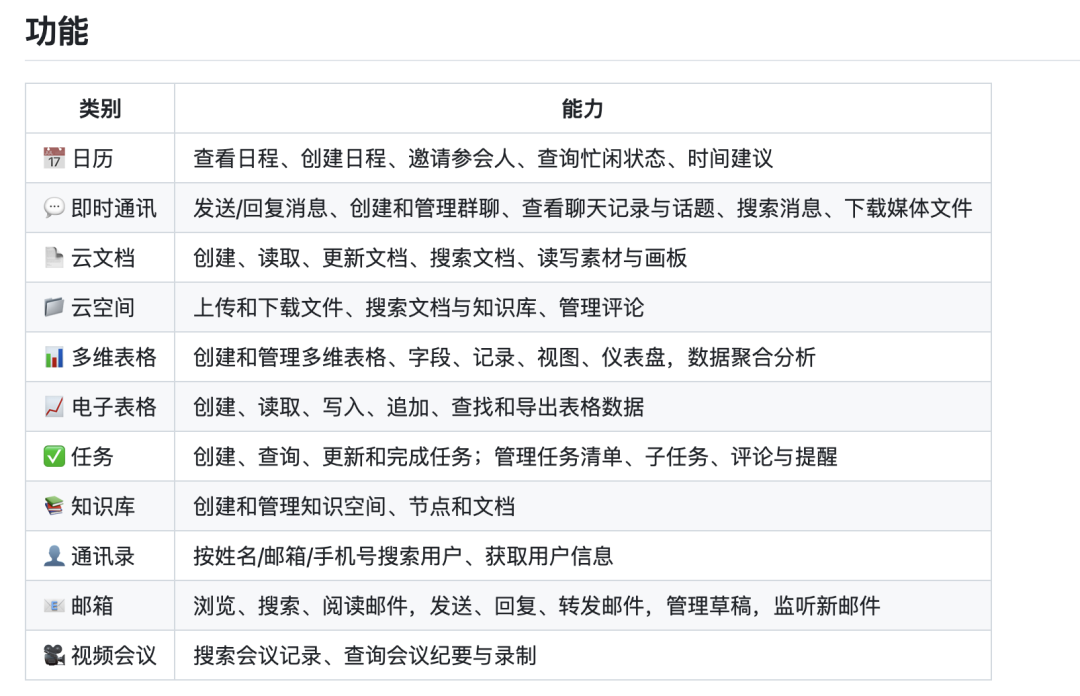 功能

| 类别 | 能力 |
|---|---|
| 📅 日历 | 查看日程、创建日程、邀请参会人、查询忙闲状态、时间建议 |
| 💬 即时通讯 | 发送/回复消息、创建和管理群聊、查看聊天记录与话题、搜索消息、下载媒体文件 |
| 📄 云文档 | 创建、读取、更新文档、搜索文档、读写素材与画板 |
| 📁 云空间 | 上传和下载文件、搜索文档与知识库、管理评论 |
| 📊 多维表格 | 创建和管理多维表格、字段、记录、视图、仪表盘，数据聚合分析 |
| 📈 电子表格 | 创建、读取、写入、追加、查找和导出表格数据 |
| ✅ 任务 | 创建、查询、更新和完成任务；管理任务清单、子任务、评论与提醒 |
| 📚 知识库 | 创建和管理知识空间、节点和文档 |
| 👤 通讯录 | 按姓名/邮箱/手机号搜索用户、获取用户信息 |
| 📧 邮箱 | 浏览、搜索、阅读邮件，发送、回复、转发邮件，管理草稿，监听新邮件 |
| 🎥 视频会议 | 搜索会议记录、查询会议纪要与录制 |